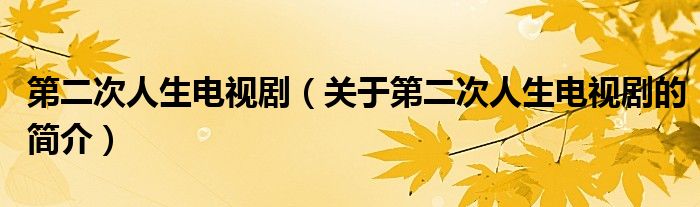 第二次人生电视剧（关于第二次人生电视剧的简介）